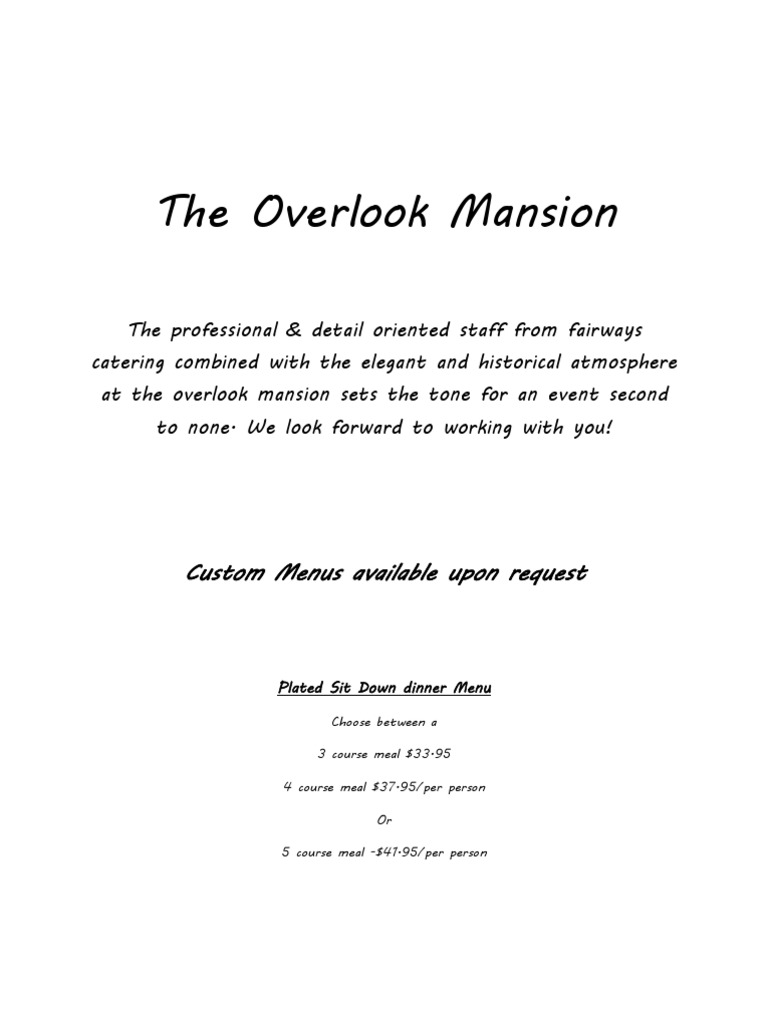 The Overlook Mansion

The professional & detail oriented staff from fairways catering combined with the elegant and historical atmosphere at the overlook mansion sets the tone for an event second to none. We look forward to working with you!

Custom Menus available upon request

Plated Sit Down dinner Menu

Choose between a

3 course meal $33.95

4 course meal $37.95/per person

Or

5 course meal -$41.95/per person